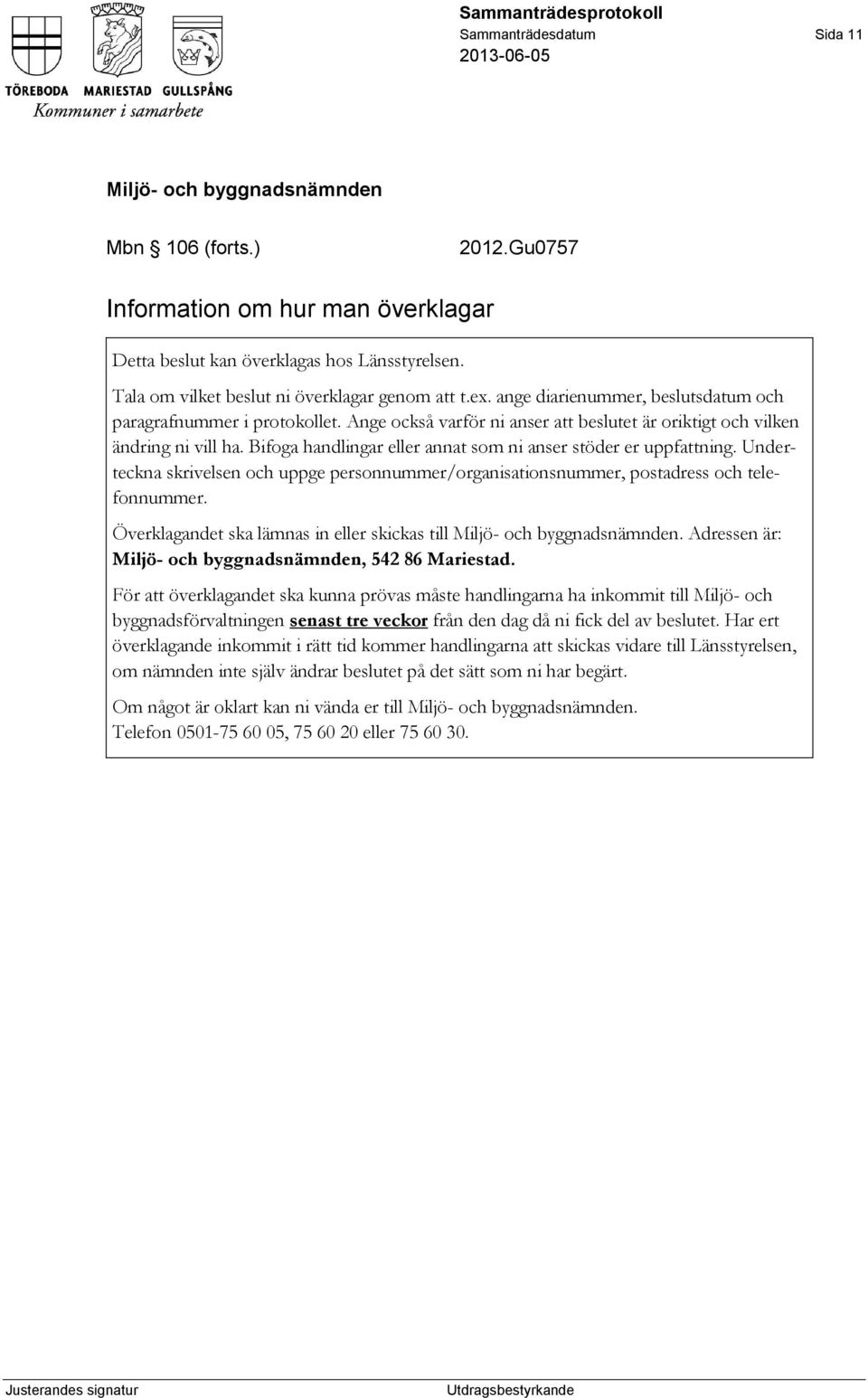 TÖREBODA MARIESTAD GULLSPÅNG
Kommuner i samarbete

Sammanträdesprotokoll
Sammanträdesdatum Sida 11
2013-06-05

Miljö- och byggnadsnämnden

Mbn § 106 (forts.) 2012.Gu0757

Information om hur man överklagar

Detta beslut kan överklagas hos Länsstyrelsen.

Tala om vilket beslut ni överklagar genom att t.ex. ange diarienummer, beslutsdatum och paragrafnummer i protokollet. Ange också varför ni anser att beslutet är oriktigt och vilken ändring ni vill ha. Bifoga handlingar eller annat som ni anser stöder er uppfattning. Underteckna skrivelsen och uppge personnummer/organisationsnummer, postadress och telefonnummer.

Överklagandet ska lämnas in eller skickas till Miljö- och byggnadsnämnden. Adressen är: Miljö- och byggnadsnämnden, 542 86 Mariestad.

För att överklagandet ska kunna prövas måste handlingarna ha inkommit till Miljö- och byggnadsförvaltningen senast tre veckor från den dag då ni fick del av beslutet. Har ert överklagande inkommit i rätt tid kommer handlingarna att skickas vidare till Länsstyrelsen, om nämnden inte själv ändrar beslutet på det sätt som ni har begärt.

Om något är oklart kan ni vända er till Miljö- och byggnadsnämnden.
Telefon 0501-75 60 05, 75 60 20 eller 75 60 30.

Justerandes signatur Utdragsbestyrkande